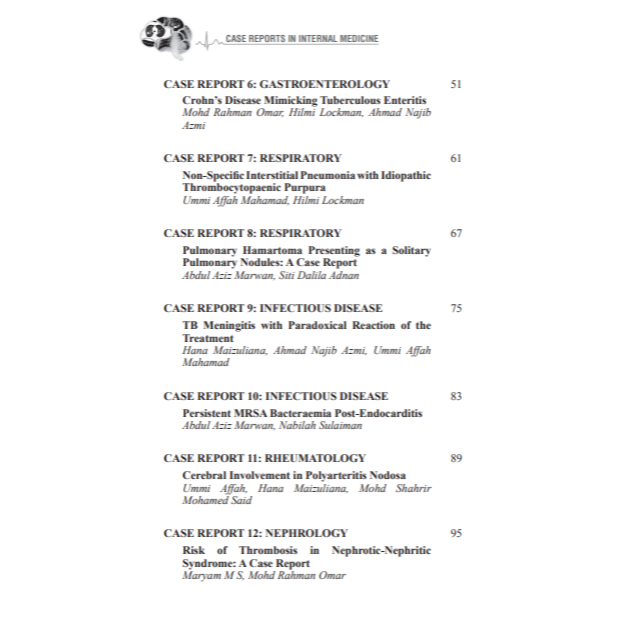 CASE REPORTS IN INTERNAL MEDICINE

CASE REPORT 6: GASTROENTEROLOGY 51

Crohn's Disease Mimicking Tuberculous Enteritis
Mohd Rahman Omar, Hilmi Lockman, Ahmad Najib Azmi

CASE REPORT 7: RESPIRATORY 61

Non-Specific Interstitial Pneumonia with Idiopathic Thrombocytopaenic Purpura
Ummi Affah Mahamad, Hilmi Lockman

CASE REPORT 8: RESPIRATORY 67

Pulmonary Hamartoma Presenting as a Solitary Pulmonary Nodules: A Case Report
Abdul Aziz Marwan, Siti Dalila Adnan

CASE REPORT 9: INFECTIOUS DISEASE 75

TB Meningitis with Paradoxical Reaction of the Treatment
Hana Maizuliana, Ahmad Najib Azmi, Ummi Affah Mahamad

CASE REPORT 10: INFECTIOUS DISEASE 83

Persistent MRSA Bacteraemia Post-Endocarditis
Abdul Aziz Marwan, Nabilah Sulaiman

CASE REPORT 11: RHEUMATOLOGY 89

Cerebral Involvement in Polyarteritis Nodosa
Ummi Affah, Hana Maizuliana, Mohd Shahrir Mohamed Said

CASE REPORT 12: NEPHROLOGY 95

Risk of Thrombosis in Nephrotic-Nephritic Syndrome: A Case Report
Maryam M S, Mohd Rahman Omar